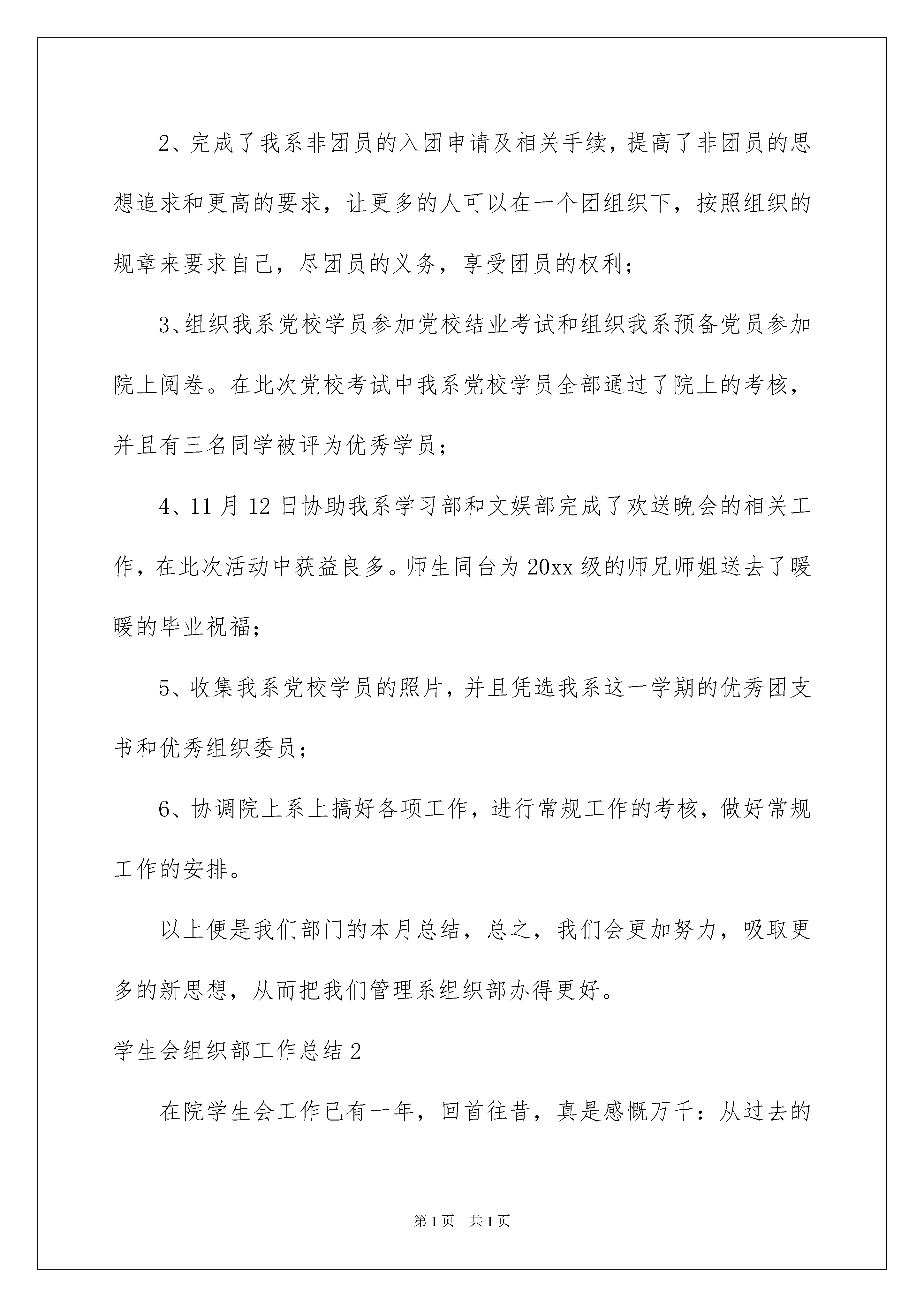 2、完成了我系非团员的入团申请及相关手续，提高了非团员的思想追求和更高的要求，让更多的人可以在一个团组织下，按照组织的规章来要求自己，尽团员的义务，享受团员的权利；

3、组织我系党校学员参加党校结业考试和组织我系预备党员参加院上阅卷。在此次党校考试中我系党校学员全部通过了院上的考核，并且有三名同学被评为优秀学员；

4、11月12日协助我系学习部和文娱部完成了欢送晚会的相关工作，在此次活动中获益良多。师生同台为20xx级的师兄师姐送去了暖暖的毕业祝福；

5、收集我系党校学员的照片，并且凭选我系这一学期的优秀团支书和优秀组织委员；

6、协调院上系上搞好各项工作，进行常规工作的考核，做好常规工作的安排。

以上便是我们部门的本月总结，总之，我们会更加努力，吸取更多的新思想，从而把我们管理系组织部办得更好。

学生会组织部工作总结2

在院学生会工作已有一年，回首往昔，真是感慨万千：从过去的

第1页 共1页